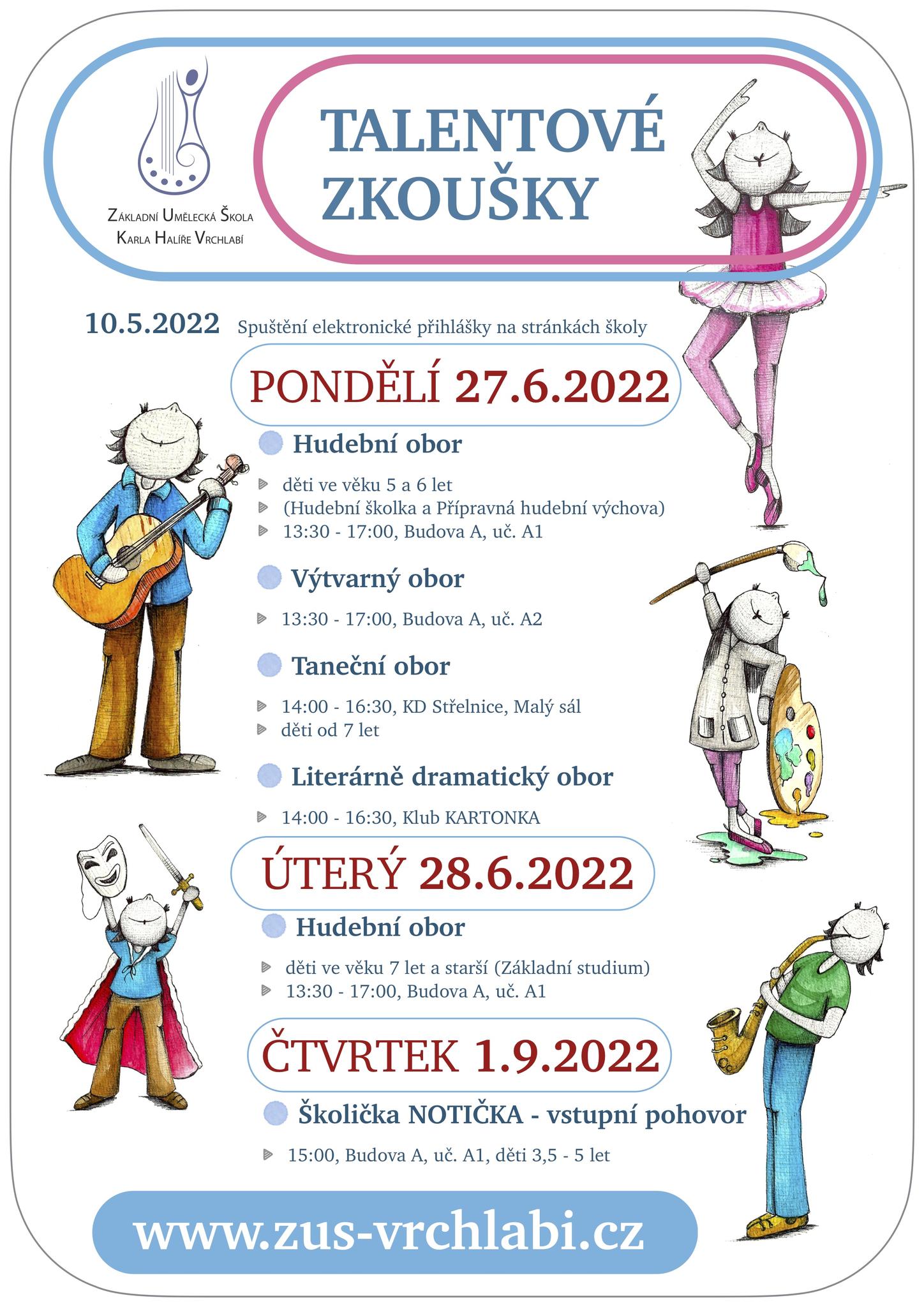 Základní Umělecká Škola
Karla Halíře Vrchlabí

TALENTOVÉ ZKOUŠKY

10.5.2022 Spuštění elektronické přihlášky na stránkách školy

PONDĚLÍ 27.6.2022

Hudební obor

děti ve věku 5 a 6 let
(Hudební školka a Přípravná hudební výchova)
13:30 - 17:00, Budova A, uč. A1

Výtvarný obor

13:30 - 17:00, Budova A, uč. A2

Taneční obor

14:00 - 16:30, KD Střelnice, Malý sál
děti od 7 let

Literárně dramatický obor

14:00 - 16:30, Klub KARTONKA

ÚTERÝ 28.6.2022

Hudební obor

děti ve věku 7 let a starší (Základní studium)
13:30 - 17:00, Budova A, uč. A1

ČTVRTEK 1.9.2022

Školička NOTIČKA - vstupní pohovor

15:00, Budova A, uč. A1, děti 3,5 - 5 let

www.zus-vrchlabi.cz